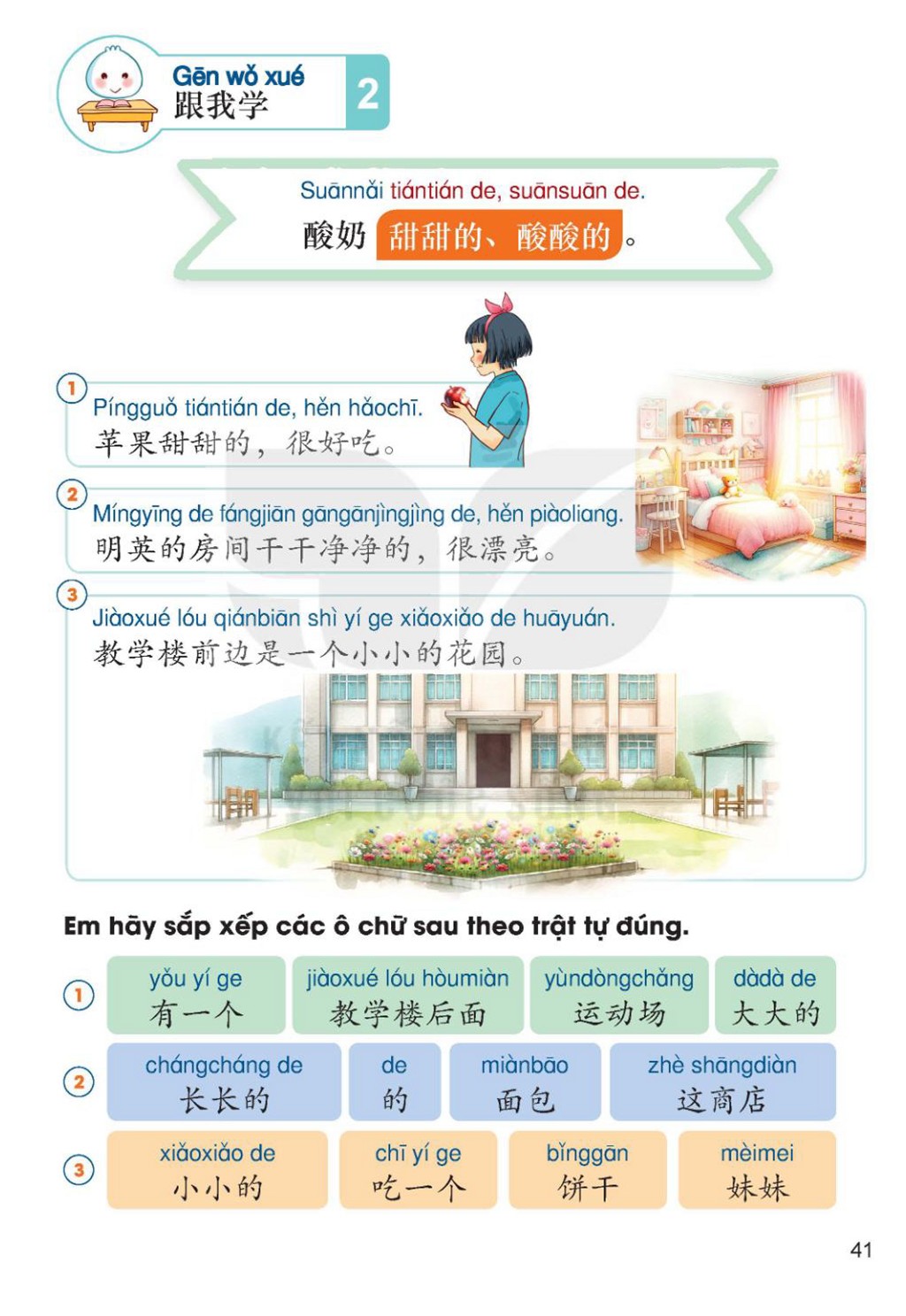 Gēn wǒ xué
跟我学

2

Suānnǎi tiántián de, suānsuān de.
酸奶甜甜的、酸酸的。

1
Píngguǒ tiántián de, hěn hǎochī.
苹果甜甜的，很好吃。

2
Míngyīng de fángjiān gāngānjìngjìng de, hěn piàoliang.
明英的房间干干净净的，很漂亮。

3
Jiàoxué lóu qiánbiān shì yí ge xiǎoxiǎo de huāyuán.
教学楼前边是一个小小的花园。

Em hãy sắp xếp các ô chữ sau theo trật tự đúng.

1
yǒu yí ge
有一个
jiàoxué lóu hòumiàn
教学楼后面
yùndòngchǎng
运动场
dàdà de
大大的

2
chángcháng de
长长的
de
的
miànbāo
面包
zhè shāngdiàn
这商店

3
xiǎoxiǎo de
小小的
chī yí ge
吃一个
bǐnggān
饼干
mèimei
妹妹

41